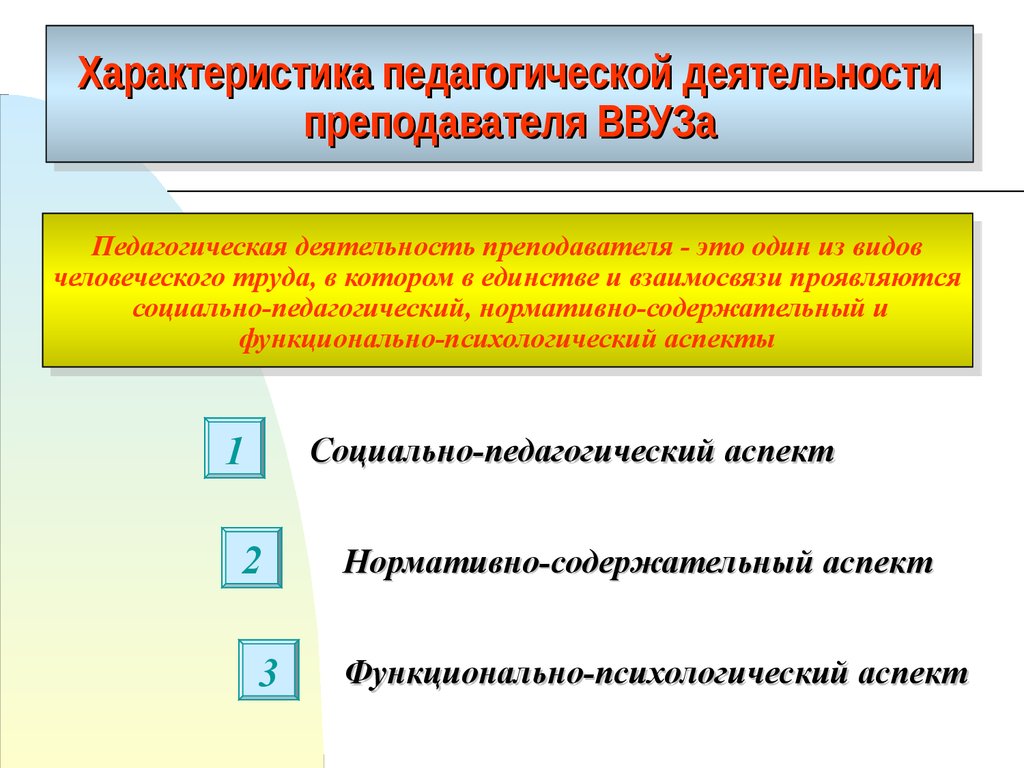 Характеристика педагогической деятельности преподавателя ВВУЗа

Педагогическая деятельность преподавателя - это один из видов человеческого труда, в котором в единстве и взаимосвязи проявляются социально-педагогический, нормативно-содержательный и функционально-психологический аспекты

1 Социально-педагогический аспект

2 Нормативно-содержательный аспект

3 Функционально-психологический аспект